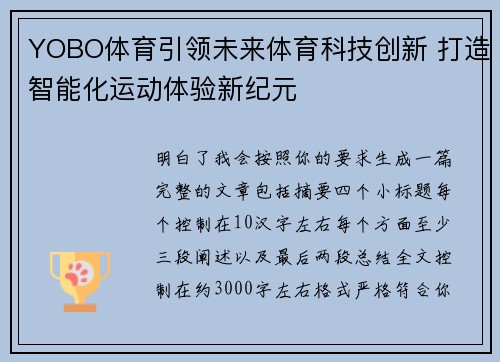 YOBO体育引领未来体育科技创新 打造智能化运动体验新纪元

明白了我会按照你的要求生成一篇完整的文章包括摘要四个小标题每个控制在10汉字左右每个方面至少三段阐述以及最后两段总结全文控制在约3000字左右格式严格符合你